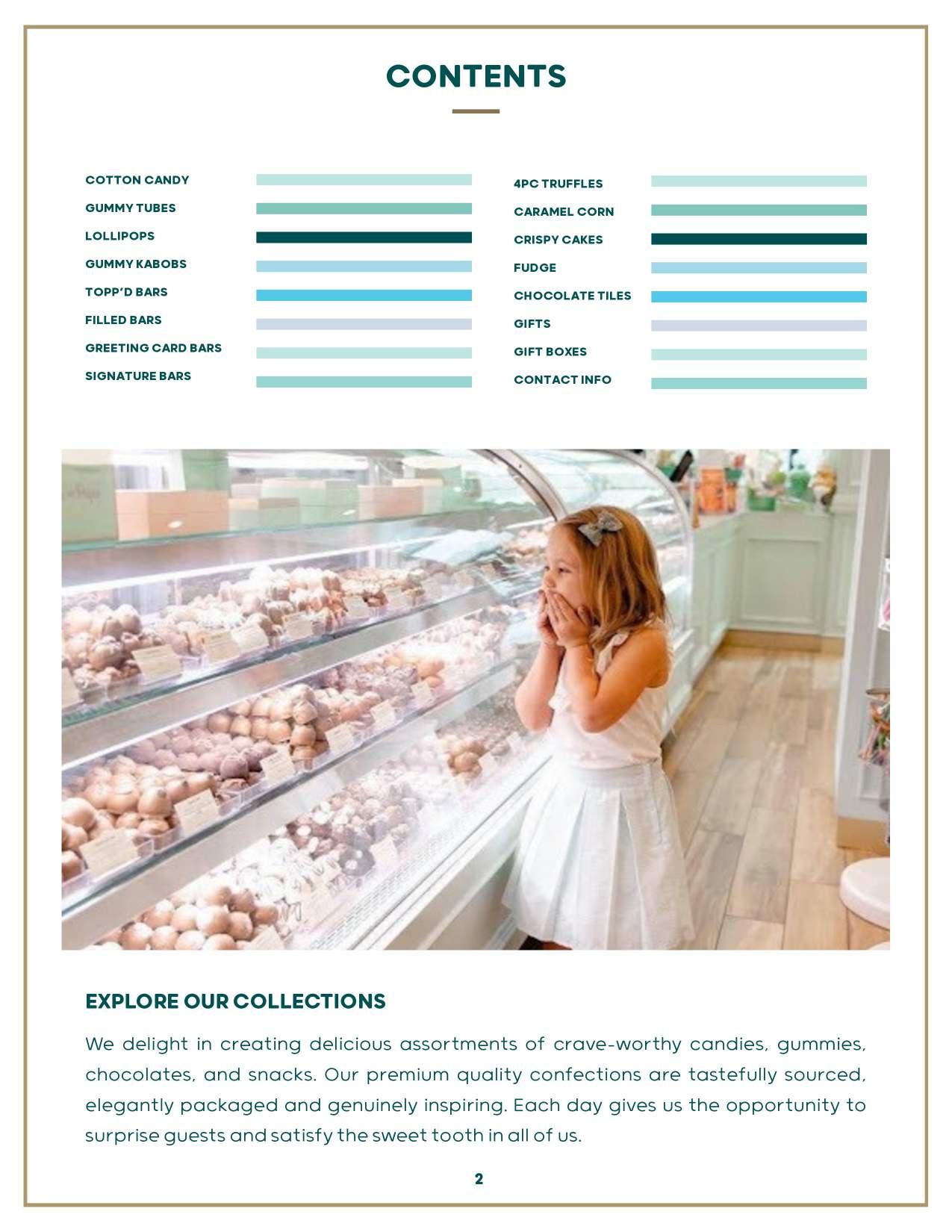 CONTENTS

COTTON CANDY
GUMMY TUBES
LOLLIPOPS
GUMMY KABOBS
TOPP'D BARS
FILLED BARS
GREETING CARD BARS
SIGNATURE BARS

4PC TRUFFLES
CARAMEL CORN
CRISPY CAKES
FUDGE
CHOCOLATE TILES
GIFTS
GIFT BOXES
CONTACT INFO

EXPLORE OUR COLLECTIONS

We delight in creating delicious assortments of crave-worthy candies, gummies, chocolates, and snacks. Our premium quality confections are tastefully sourced, elegantly packaged and genuinely inspiring. Each day gives us the opportunity to surprise guests and satisfy the sweet tooth in all of us.

2